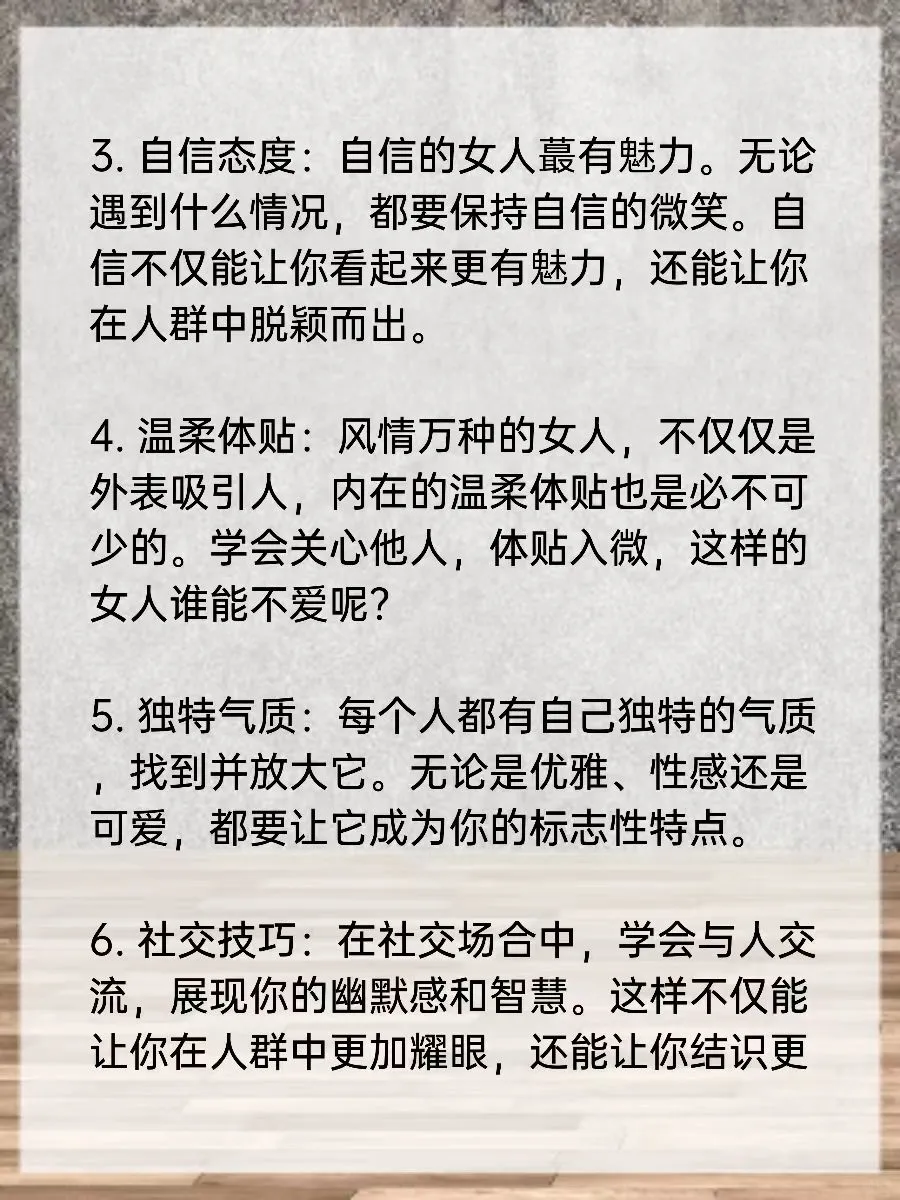 3. 自信态度：自信的女人蕞有魅力。无论遇到什么情况，都要保持自信的微笑。自信不仅能让你看起来更有魅力，还能让你在人群中脱颖而出。

4. 温柔体贴：风情万种的女人，不仅仅是外表吸引人，内在的温柔体贴也是必不可少的。学会关心他人，体贴入微，这样的女人谁能不爱呢？

5. 独特气质：每个人都有自己独特的气质，找到并放大它。无论是优雅、性感还是可爱，都要让它成为你的标志性特点。

6. 社交技巧：在社交场合中，学会与人交流，展现你的幽默感和智慧。这样不仅能让你在人群中更加耀眼，还能让你结识更